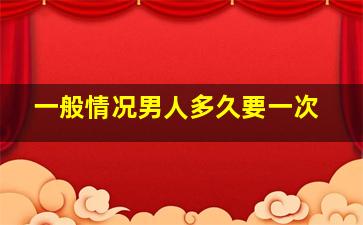 一般情况男人多久要一次